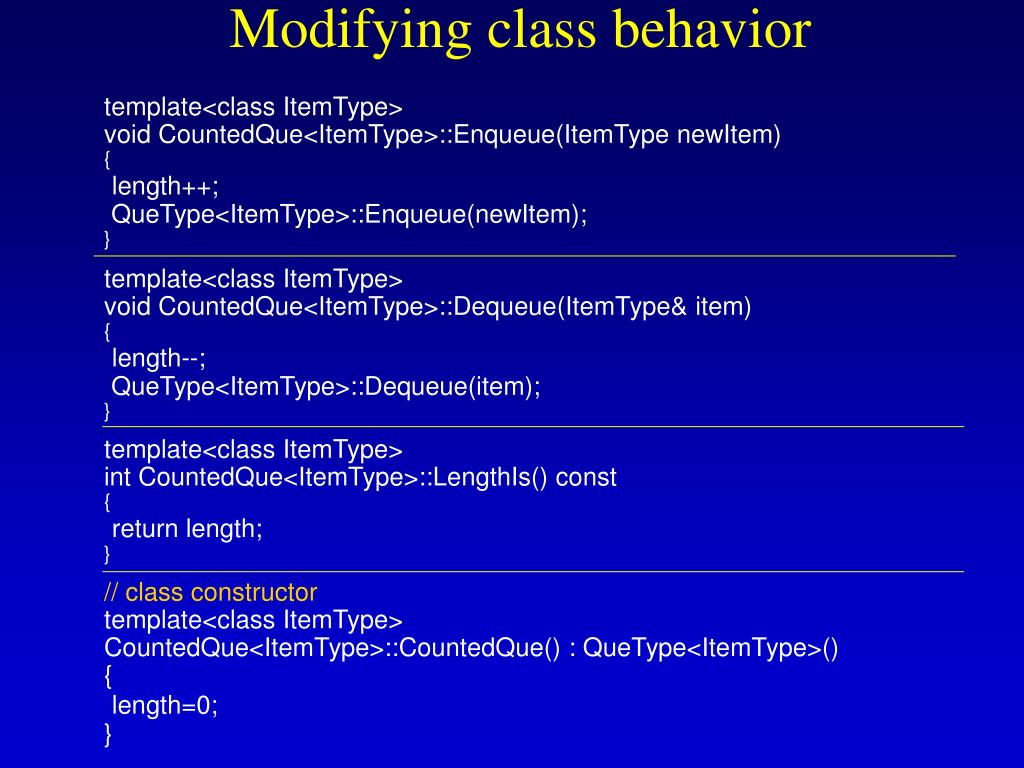 Modifying class behavior

template<class ItemType>
void CountedQue<ItemType>::Enqueue(ItemType newItem)
{
 length++;
 QueType<ItemType>::Enqueue(newItem);
}

template<class ItemType>
void CountedQue<ItemType>::Dequeue(ItemType& item)
{
 length--;
 QueType<ItemType>::Dequeue(item);
}

template<class ItemType>
int CountedQue<ItemType>::LengthIs() const
{
 return length;
}

// class constructor
template<class ItemType>
CountedQue<ItemType>::CountedQue() : QueType<ItemType>()
{
 length=0;
}